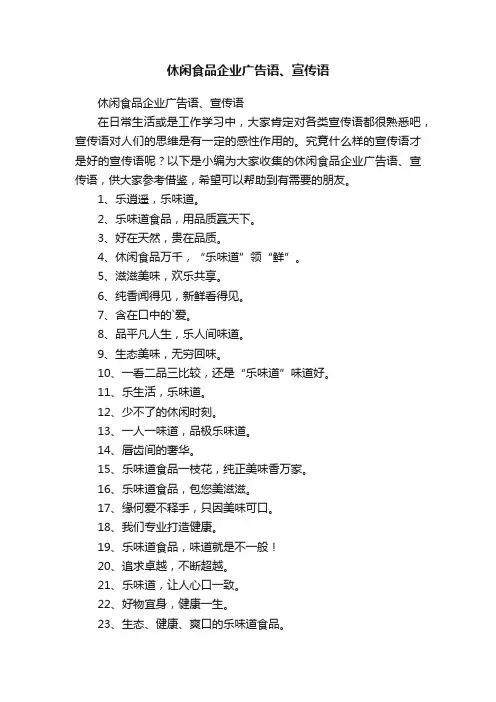 休闲食品企业广告语、宣传语

休闲食品企业广告语、宣传语

在日常生活或是工作学习中，大家肯定对各类宣传语都很熟悉吧，宣传语对人们的思维是有一定的感性作用的。究竟什么样的宣传语才是好的宣传语呢？以下是小编为大家收集的休闲食品企业广告语、宣传语，供大家参考借鉴，希望可以帮助到有需要的朋友。

1、乐逍遥，乐味道。

2、乐味道食品，用品质赢天下。

3、好在天然，贵在品质。

4、休闲食品万千，“乐味道”领“鲜”。

5、滋滋美味，欢乐共享。

6、纯香闻得见，新鲜看得见。

7、含在口中的`爱。

8、品平凡人生，乐人间味道。

9、生态美味，无穷回味。

10、一看二品三比较，还是“乐味道”味道好。

11、乐生活，乐味道。

12、少不了的休闲时刻。

13、一人一味道，品极乐味道。

14、唇齿间的奢华。

15、乐味道食品一枝花，纯正美味香万家。

16、乐味道食品，包您美滋滋。

17、缘何爱不释手，只因美味可口。

18、我们专业打造健康。

19、乐味道食品，味道就是不一般！

20、追求卓越，不断超越。

21、乐味道，让人心口一致。

22、好物宜身，健康一生。

23、生态、健康、爽口的乐味道食品。